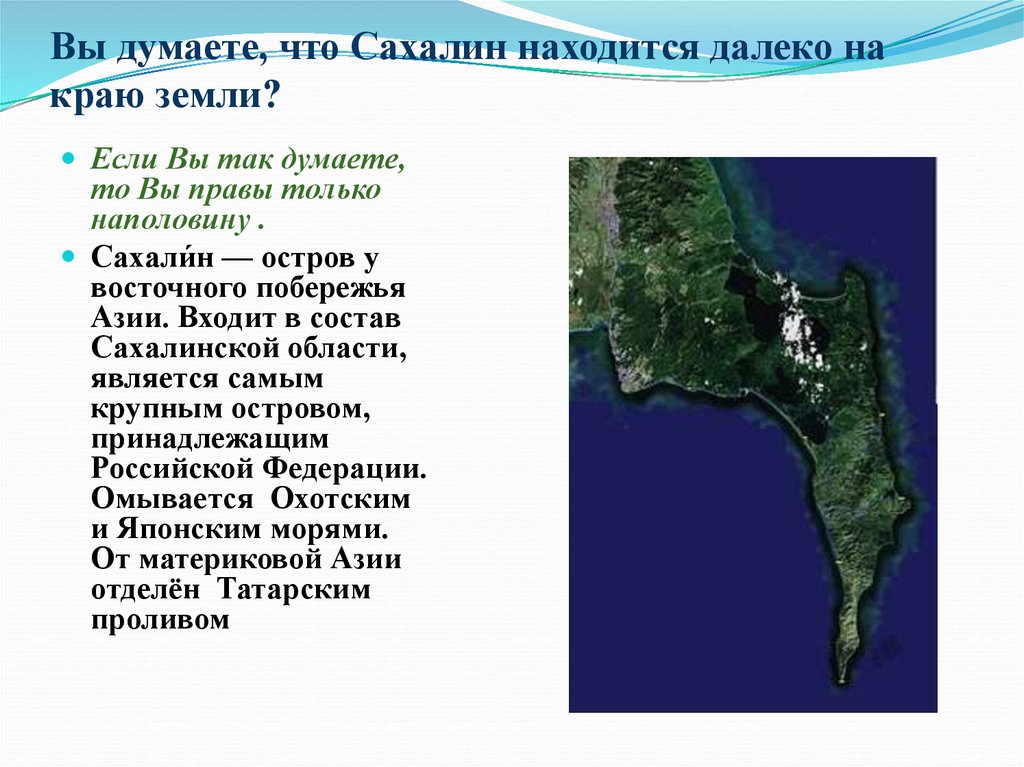 Вы думаете, что Сахалин находится далеко на краю земли?

Если Вы так думаете, то Вы правы только наполовину .

Сахали́н — остров у восточного побережья Азии. Входит в состав Сахалинской области, является самым крупным островом, принадлежащим Российской Федерации. Омывается Охотским и Японским морями. От материковой Азии отделён Татарским проливом